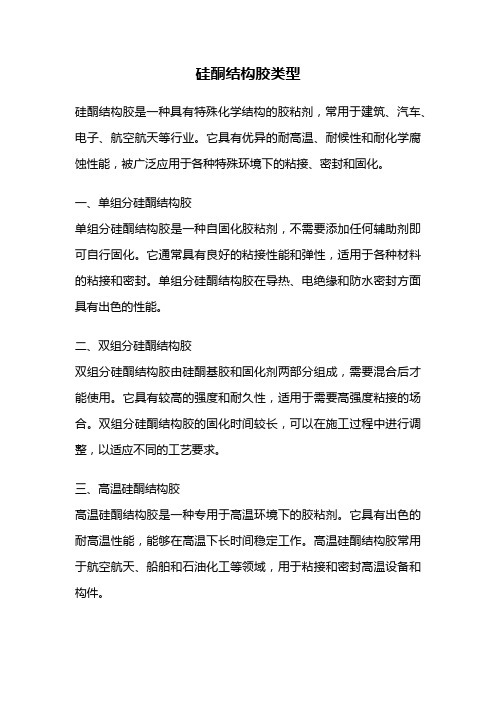 硅酮结构胶类型

硅酮结构胶是一种具有特殊化学结构的胶粘剂，常用于建筑、汽车、电子、航空航天等行业。它具有优异的耐高温、耐候性和耐化学腐蚀性能，被广泛应用于各种特殊环境下的粘接、密封和固化。

一、单组分硅酮结构胶
单组分硅酮结构胶是一种自固化胶粘剂，不需要添加任何辅助剂即可自行固化。它通常具有良好的粘接性能和弹性，适用于各种材料的粘接和密封。单组分硅酮结构胶在导热、电绝缘和防水密封方面具有出色的性能。

二、双组分硅酮结构胶
双组分硅酮结构胶由硅酮基胶和固化剂两部分组成，需要混合后才能使用。它具有较高的强度和耐久性，适用于需要高强度粘接的场合。双组分硅酮结构胶的固化时间较长，可以在施工过程中进行调整，以适应不同的工艺要求。

三、高温硅酮结构胶
高温硅酮结构胶是一种专用于高温环境下的胶粘剂。它具有出色的耐高温性能，能够在高温下长时间稳定工作。高温硅酮结构胶常用于航空航天、船舶和石油化工等领域，用于粘接和密封高温设备和构件。